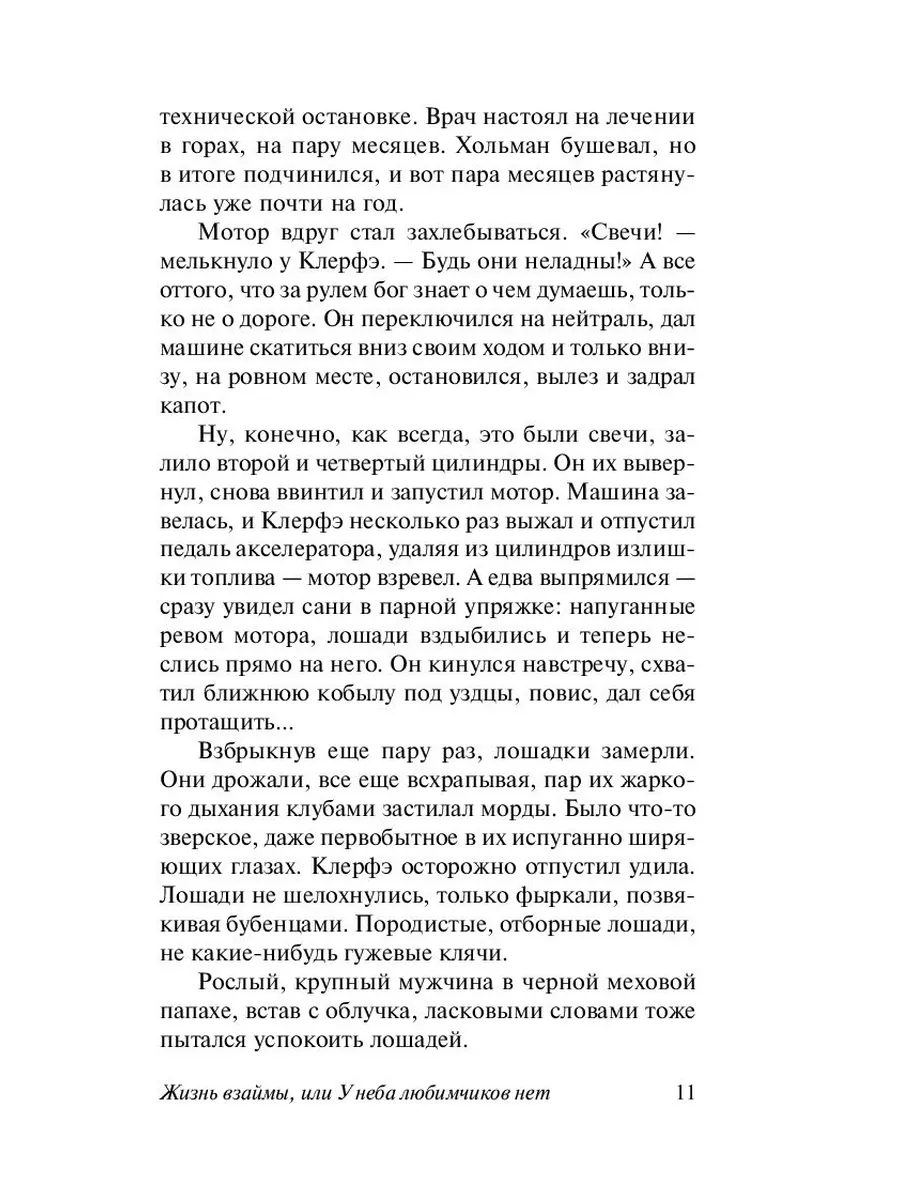 технической остановке. Врач настоял на лечении в горах, на пару месяцев. Хольман бушевал, но в итоге подчинился, и вот пара месяцев растянулась уже почти на год.

Мотор вдруг стал захлебываться. «Свечи! — мелькнуло у Клерфэ. — Будь они неладны!» А все оттого, что за рулем бог знает о чем думаешь, только не о дороге. Он переключился на нейтраль, дал машине скатиться вниз своим ходом и только внизу, на ровном месте, остановился, вылез и задрал капот.

Ну, конечно, как всегда, это были свечи, залило второй и четвертый цилиндры. Он их вывернул, снова ввинтил и запустил мотор. Машина завелась, и Клерфэ несколько раз выжал и отпустил педаль акселератора, удаляя из цилиндров излишки топлива — мотор взревел. А едва выпрямился — сразу увидел сани в парной упряжке: напуганные ревом мотора, лошади вздыбились и теперь неслись прямо на него. Он кинулся навстречу, схватил ближнюю кобылу под уздцы, повис, дал себя протащить...

Взбрыкнув еще пару раз, лошадки замерли. Они дрожали, все еще всхрапывая, пар их жаркого дыхания клубами застилал морды. Было что-то зверское, даже первобытное в их испуганно ширяющих глазах. Клерфэ осторожно отпустил удила. Лошади не шелохнулись, только фыркали, позвякивая бубенцами. Породистые, отборные лошади, не какие-нибудь гужевые клячи.

Рослый, крупный мужчина в черной меховой папахе, встав с облучка, ласковыми словами тоже пытался успокоить лошадей.

Жизнь взаймы, или У неба любимчиков нет 11